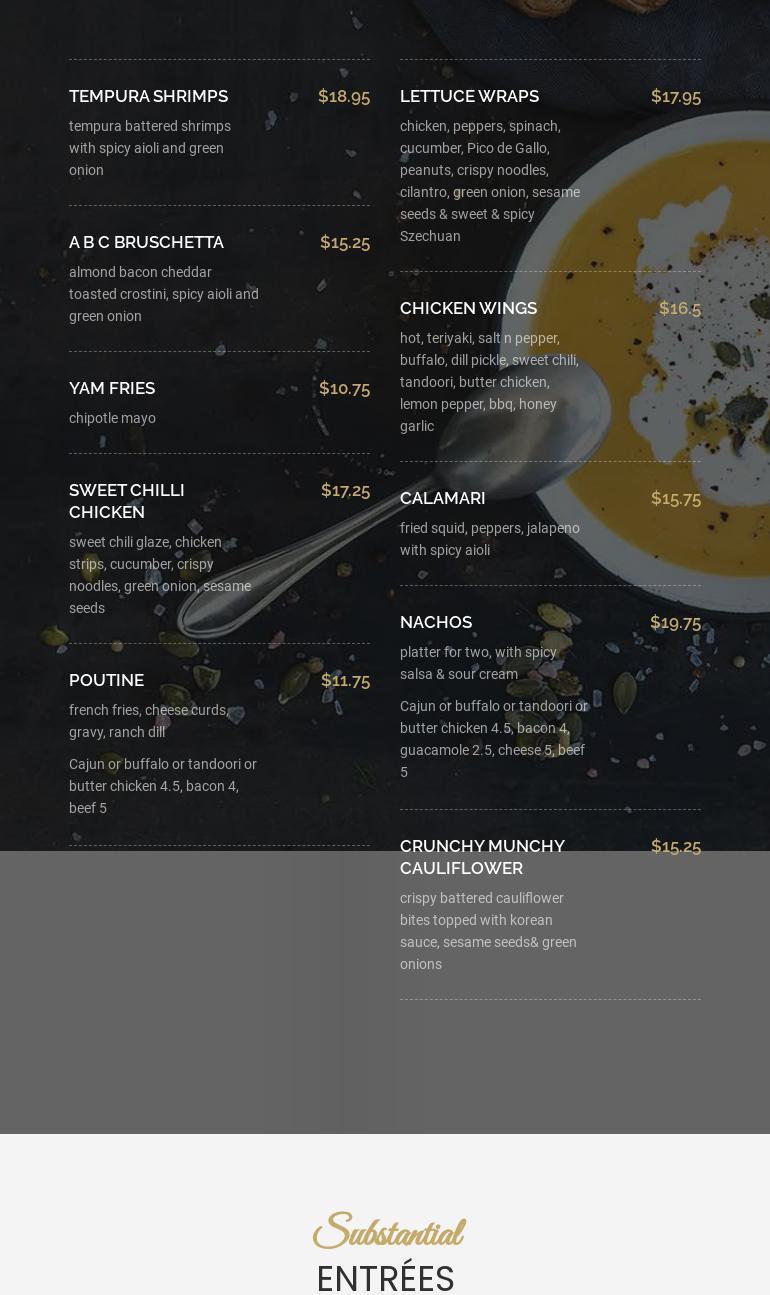 TEMPURA SHRIMPS
$18.95
tempura battered shrimps with spicy aioli and green onion

A B C BRUSCHETTA
$15.25
almond bacon cheddar toasted crostini, spicy aioli and green onion

YAM FRIES
$10.75
chipotle mayo

SWEET CHILLI CHICKEN
$17.25
sweet chili glaze, chicken strips, cucumber, crispy noodles, green onion, sesame seeds

POUTINE
$11.75
french fries, cheese curds, gravy, ranch dill

Cajun or buffalo or tandoori or butter chicken 4.5, bacon 4, beef 5

LETTUCE WRAPS
$17.95
chicken, peppers, spinach, cucumber, Pico de Gallo, peanuts, crispy noodles, cilantro, green onion, sesame seeds & sweet & spicy Szechuan

CHICKEN WINGS
$16.5
hot, teriyaki, salt n pepper, buffalo, dill pickle, sweet chili, tandoori, butter chicken, lemon pepper, bbq, honey garlic

CALAMARI
$15.75
fried squid, peppers, jalapeno with spicy aioli

NACHOS
$19.75
platter for two, with spicy salsa & sour cream

Cajun or buffalo or tandoori or butter chicken 4.5, bacon 4, guacamole 2.5, cheese 5, beef 5

CRUNCHY MUNCHY CAULIFLOWER
$15.25
crispy battered cauliflower bites topped with korean sauce, sesame seeds& green onions

Substantial
ENTRÉES